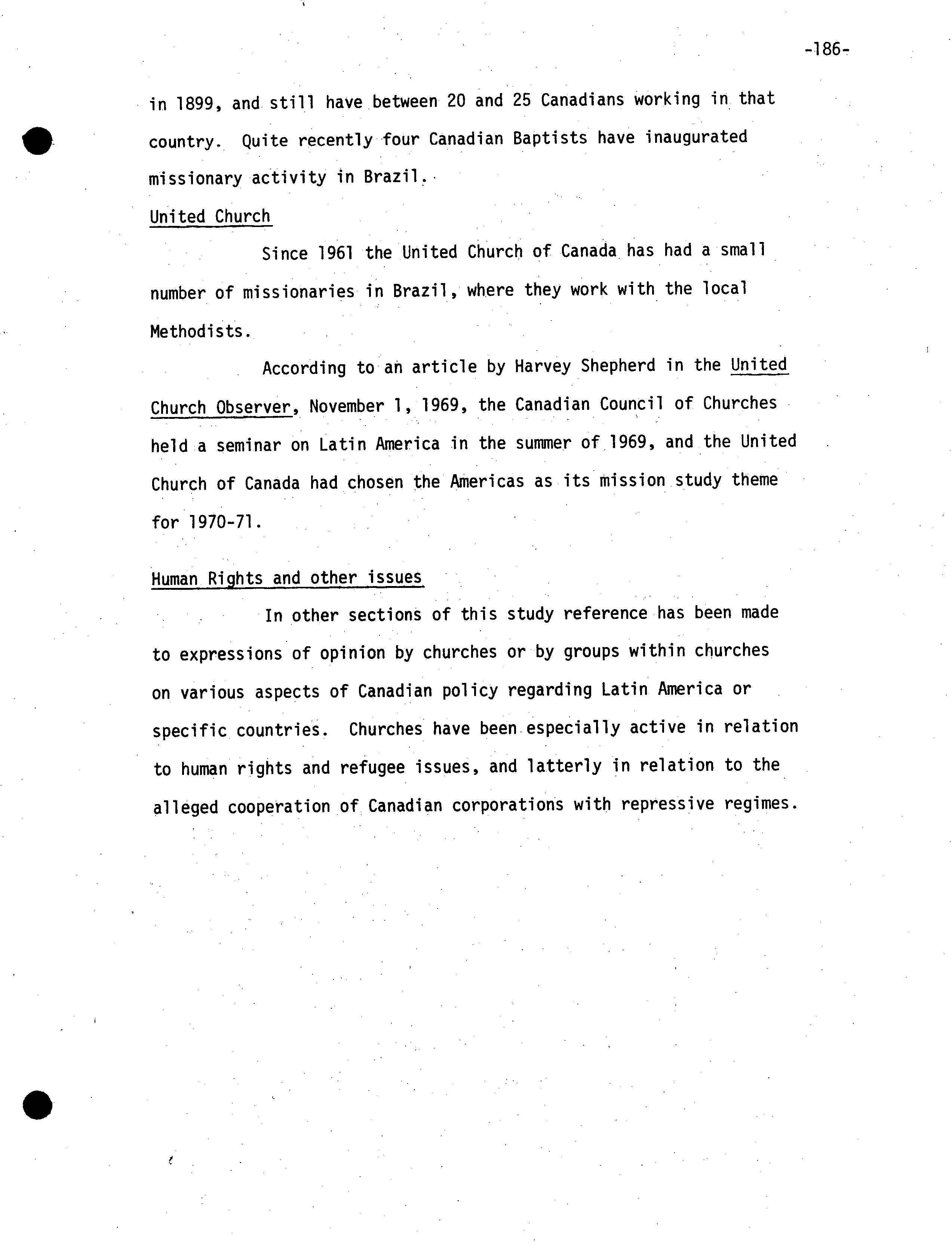 -186-

in 1899, and still have between 20 and 25 Canadians working in that country. Quite recently four Canadian Baptists have inaugurated missionary activity in Brazil.

United Church

Since 1961 the United Church of Canada has had a small number of missionaries in Brazil, where they work with the local Methodists.

According to an article by Harvey Shepherd in the United Church Observer, November 1, 1969, the Canadian Council of Churches held a seminar on Latin America in the summer of 1969, and the United Church of Canada had chosen the Americas as its mission study theme for 1970-71.

Human Rights and other issues

In other sections of this study reference has been made to expressions of opinion by churches or by groups within churches on various aspects of Canadian policy regarding Latin America or specific countries. Churches have been especially active in relation to human rights and refugee issues, and latterly in relation to the alleged cooperation of Canadian corporations with repressive regimes.